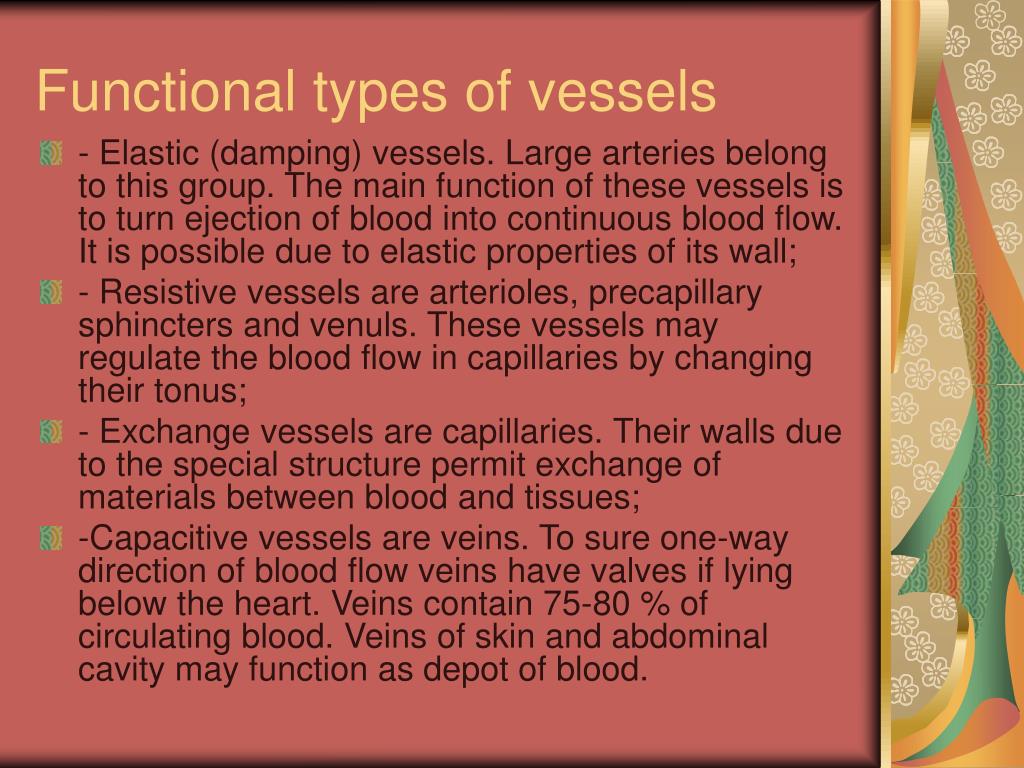 Functional types of vessels

- Elastic (damping) vessels. Large arteries belong to this group. The main function of these vessels is to turn ejection of blood into continuous blood flow. It is possible due to elastic properties of its wall;

- Resistive vessels are arterioles, precapillary sphincters and venuls. These vessels may regulate the blood flow in capillaries by changing their tonus;

- Exchange vessels are capillaries. Their walls due to the special structure permit exchange of materials between blood and tissues;

-Capacitive vessels are veins. To sure one-way direction of blood flow veins have valves if lying below the heart. Veins contain 75-80 % of circulating blood. Veins of skin and abdominal cavity may function as depot of blood.